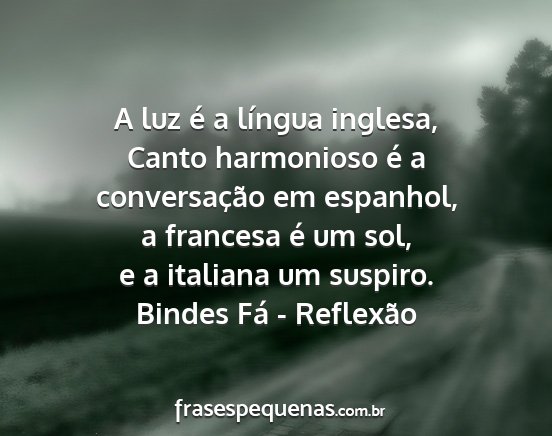 A luz é a língua inglesa,
Canto harmonioso é a
conversação em espanhol,
a francesa é um sol,
e a italiana um suspiro.
Bindes Fá - Reflexão

frasespequenas.com.br